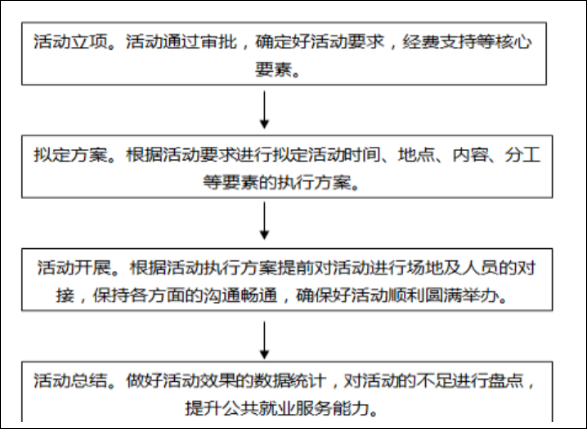 活动立项。活动通过审批，确定好活动要求，经费支持等核心要素。

拟定方案。根据活动要求进行拟定活动时间、地点、内容、分工等要素的执行方案。

活动开展。根据活动执行方案提前对活动进行场地及人员的对接，保持各方面的沟通畅通，确保好活动顺利圆满举办。

活动总结。做好活动效果的数据统计，对活动的不足进行盘点，提升公共就业服务能力。